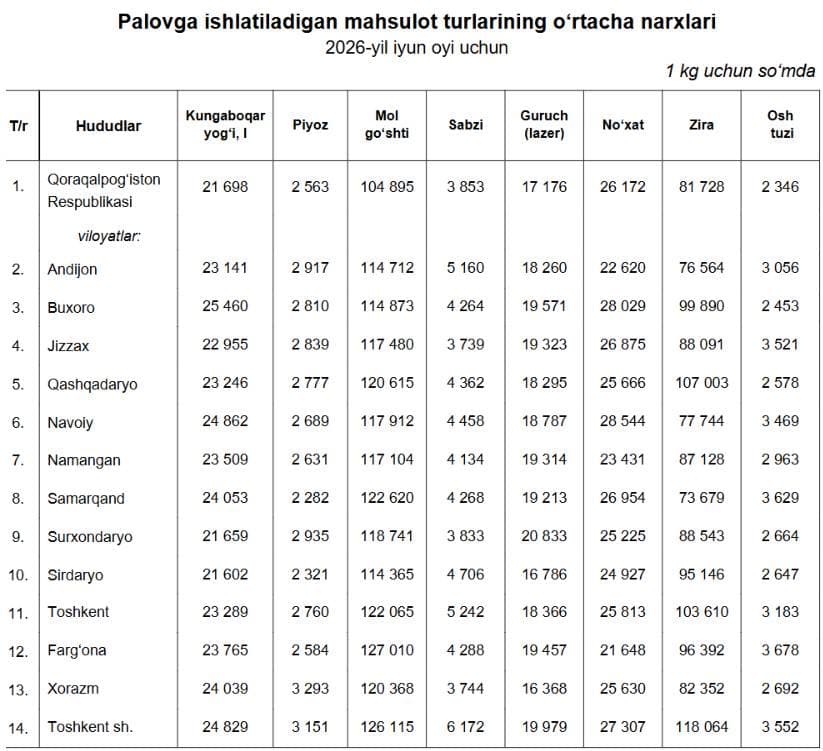 Palovga ishlatiladigan mahsulot turlarining o'rtacha narxlari
2026-yil iyun oyi uchun

1 kg uchun so'mda

| T/r | Hududlar | Kungaboqar yog'i, l | Piyoz | Mol go'shti | Sabzi | Guruch (lazer) | No'xat | Zira | Osh tuzi |
|---|---|---|---|---|---|---|---|---|---|
| 1. | Qoraqalpog'iston Respublikasi | 21 698 | 2 563 | 104 895 | 3 853 | 17 176 | 26 172 | 81 728 | 2 346 |
| | viloyatlar: | | | | | | | | |
| 2. | Andijon | 23 141 | 2 917 | 114 712 | 5 160 | 18 260 | 22 620 | 76 564 | 3 056 |
| 3. | Buxoro | 25 460 | 2 810 | 114 873 | 4 264 | 19 571 | 28 029 | 99 890 | 2 453 |
| 4. | Jizzax | 22 955 | 2 839 | 117 480 | 3 739 | 19 323 | 26 875 | 88 091 | 3 521 |
| 5. | Qashqadaryo | 23 246 | 2 777 | 120 615 | 4 362 | 18 295 | 25 666 | 107 003 | 2 578 |
| 6. | Navoiy | 24 862 | 2 689 | 117 912 | 4 458 | 18 787 | 28 544 | 77 744 | 3 469 |
| 7. | Namangan | 23 509 | 2 631 | 117 104 | 4 134 | 19 314 | 23 431 | 87 128 | 2 963 |
| 8. | Samarqand | 24 053 | 2 282 | 122 620 | 4 268 | 19 213 | 26 954 | 73 679 | 3 629 |
| 9. | Surxondaryo | 21 659 | 2 935 | 118 741 | 3 833 | 20 833 | 25 225 | 88 543 | 2 664 |
| 10. | Sirdaryo | 21 602 | 2 321 | 114 365 | 4 706 | 16 786 | 24 927 | 95 146 | 2 647 |
| 11. | Toshkent | 23 289 | 2 760 | 122 065 | 5 242 | 18 366 | 25 813 | 103 610 | 3 183 |
| 12. | Farg'ona | 23 765 | 2 584 | 127 010 | 4 288 | 19 457 | 21 648 | 96 392 | 3 678 |
| 13. | Xorazm | 24 039 | 3 293 | 120 368 | 3 744 | 16 368 | 25 630 | 82 352 | 2 692 |
| 14. | Toshkent sh. | 24 829 | 3 151 | 126 115 | 6 172 | 19 979 | 27 307 | 118 064 | 3 552 |